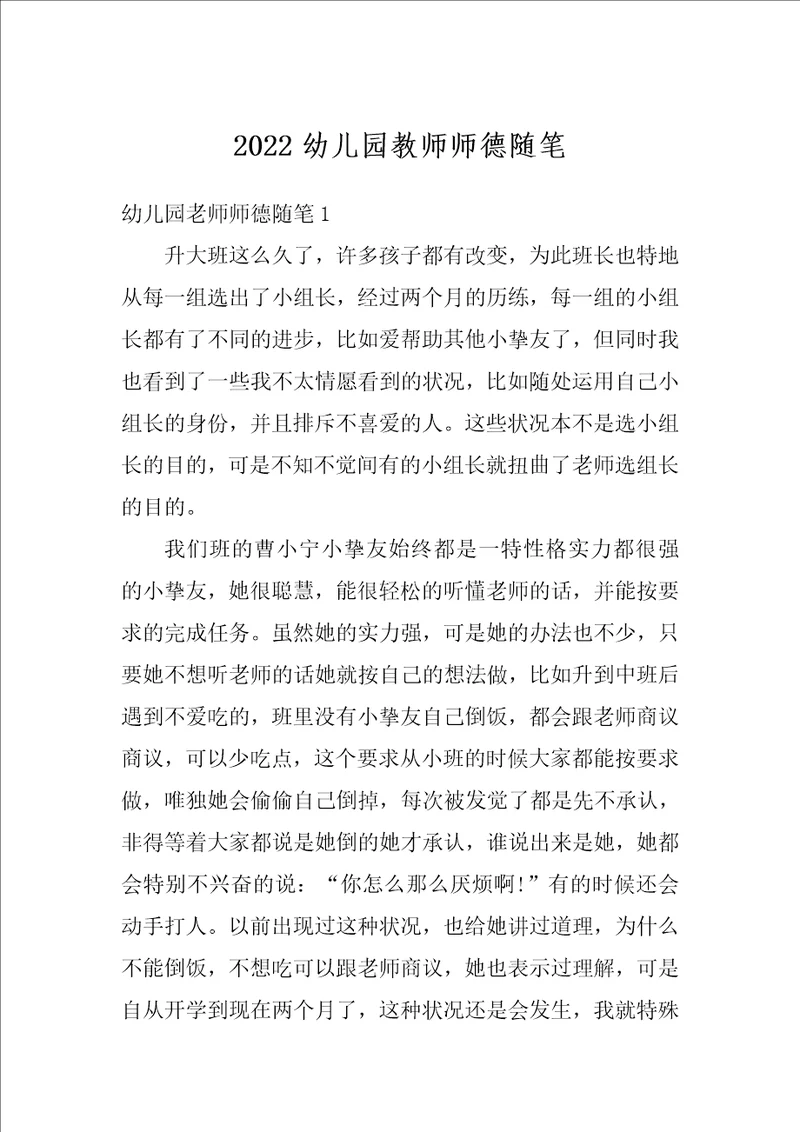 2022 幼儿园教师师德随笔

幼儿园老师师德随笔 1

升大班这么久了，许多孩子都有改变，为此班长也特地从每一组选出了小组长，经过两个月的历练，每一组的小组长都有了不同的进步，比如爱帮助其他小挚友了，但同时我也看到了一些我不太情愿看到的状况，比如随处运用自己小组长的身份，并且排斥不喜爱的人。这些状况本不是选小组长的目的，可是不知不觉间有的小组长就扭曲了老师选组长的目的。

我们班的曹小宁小挚友始终都是一特性格实力都很强的小挚友，她很聪慧，能很轻松的听懂老师的话，并能按要求的完成任务。虽然她的实力强，可是她的办法也不少，只要她不想听老师的话她就按自己的想法做，比如升到中班后遇到不爱吃的，班里没有小挚友自己倒饭，都会跟老师商议商议，可以少吃点，这个要求从小班的时候大家都能按要求做，唯独她会偷偷自己倒掉，每次被发觉了都是先不承认，非得等着大家都说是她倒的她才承认，谁说出来是她，她都会特别不兴奋的说：“你怎么那么厌烦啊！”有的时候还会动手打人。以前出现过这种状况，也给她讲过道理，为什么不能倒饭，不想吃可以跟老师商议，她也表示过理解，可是自从开学到现在两个月了，这种状况还是会发生，我就特殊